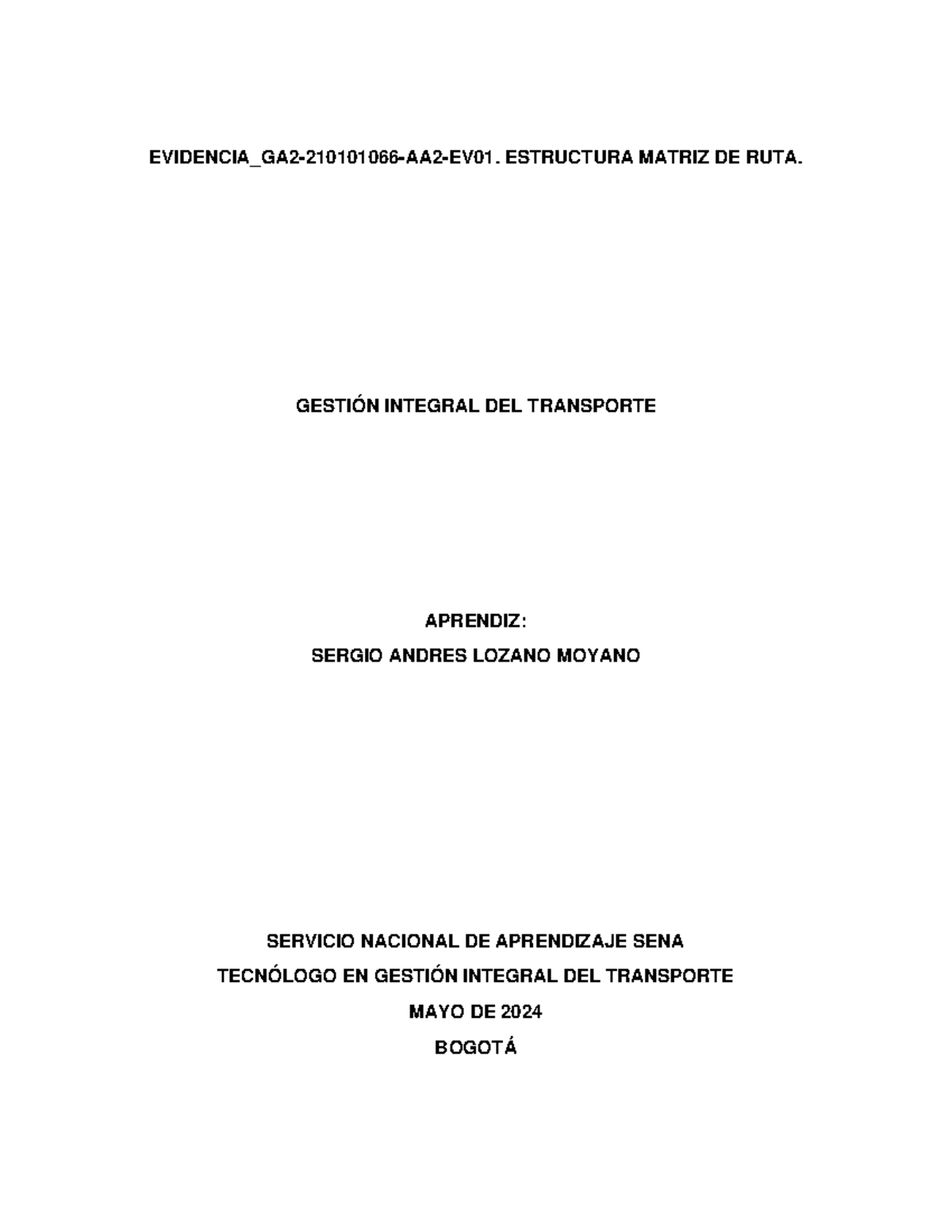 EVIDENCIA_GA2-210101066-AA2-EV01. ESTRUCTURA MATRIZ DE RUTA.

GESTIÓN INTEGRAL DEL TRANSPORTE

APRENDIZ:
SERGIO ANDRES LOZANO MOYANO

SERVICIO NACIONAL DE APRENDIZAJE SENA
TECNÓLOGO EN GESTIÓN INTEGRAL DEL TRANSPORTE
MAYO DE 2024
BOGOTÁ